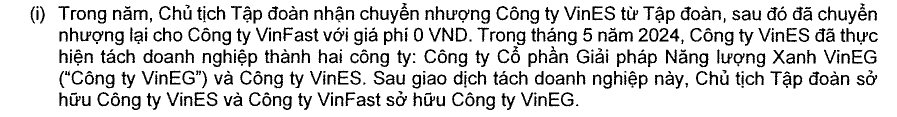 (i) Trong năm, Chủ tịch Tập đoàn nhận chuyển nhượng Công ty VinES từ Tập đoàn, sau đó đã chuyển nhượng lại cho Công ty VinFast với giá phí 0 VND. Trong tháng 5 năm 2024, Công ty VinES đã thực hiện tách doanh nghiệp thành hai công ty: Công ty Cổ phần Giải pháp Năng lượng Xanh VinEG ("Công ty VinEG") và Công ty VinES. Sau giao dịch tách doanh nghiệp này, Chủ tịch Tập đoàn sở hữu Công ty VinES và Công ty VinFast sở hữu Công ty VinEG.